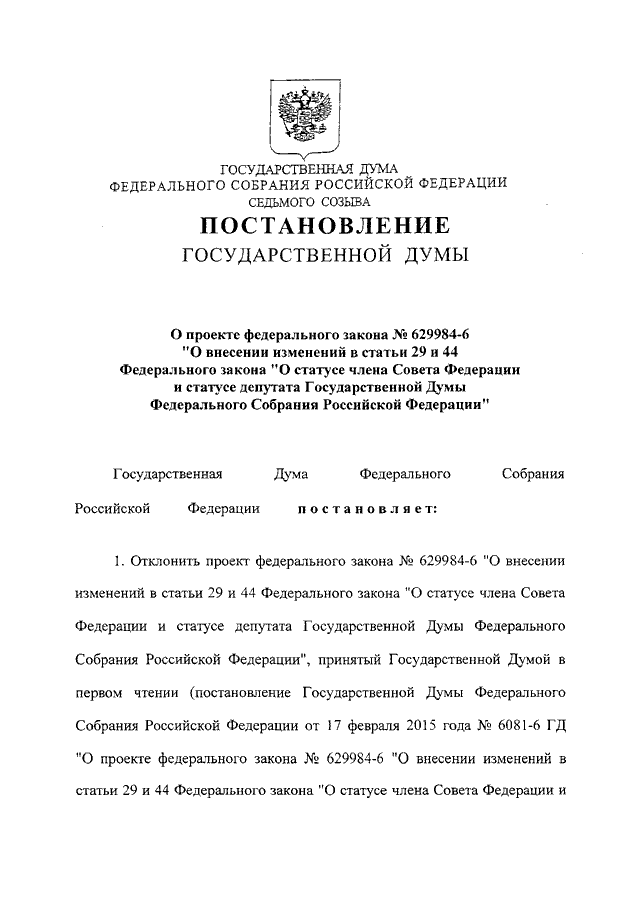 ГОСУДАРСТВЕННАЯ ДУМА
ФЕДЕРАЛЬНОГО СОБРАНИЯ РОССИЙСКОЙ ФЕДЕРАЦИИ
СЕДЬМОГО СОЗЫВА

ПОСТАНОВЛЕНИЕ
ГОСУДАРСТВЕННОЙ ДУМЫ

О проекте федерального закона № 629984-6
"О внесении изменений в статьи 29 и 44
Федерального закона "О статусе члена Совета Федерации
и статусе депутата Государственной Думы
Федерального Собрания Российской Федерации"

Государственная Дума Федерального Собрания Российской Федерации постановляет:

1. Отклонить проект федерального закона № 629984-6 "О внесении изменений в статьи 29 и 44 Федерального закона "О статусе члена Совета Федерации и статусе депутата Государственной Думы Федерального Собрания Российской Федерации", принятый Государственной Думой в первом чтении (постановление Государственной Думы Федерального Собрания Российской Федерации от 17 февраля 2015 года № 6081-6 ГД "О проекте федерального закона № 629984-6 "О внесении изменений в статьи 29 и 44 Федерального закона "О статусе члена Совета Федерации и